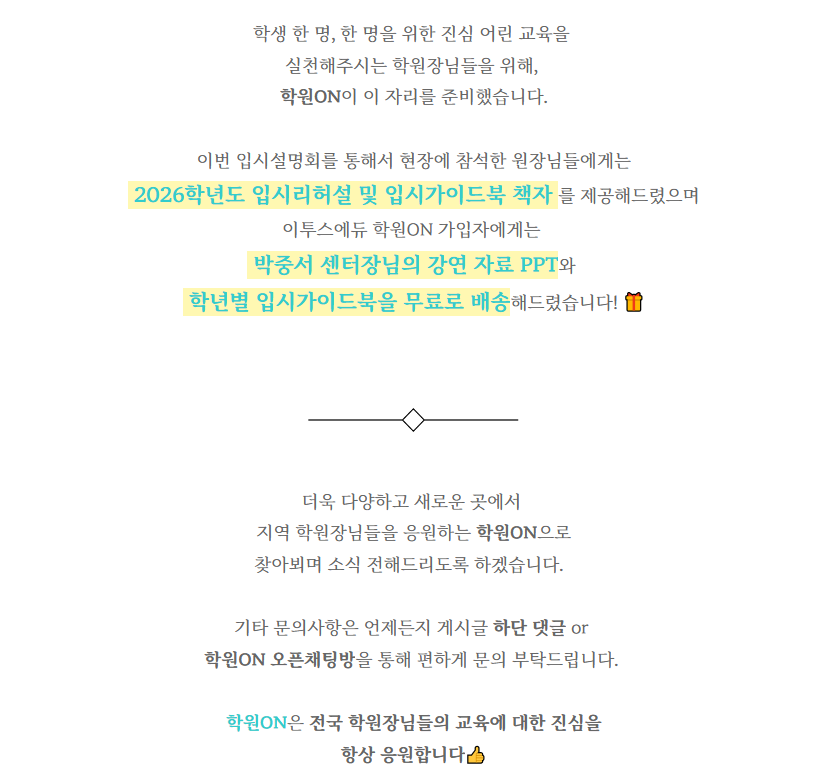 학생 한 명, 한 명을 위한 진심 어린 교육을
실천해주시는 학원장님들을 위해,
학원ON이 이 자리를 준비했습니다.

이번 입시설명회를 통해서 현장에 참석한 원장님들에게는
2026학년도 입시리허설 및 입시가이드북 책자 를 제공해드렸으며
이투스에듀 학원ON 가입자에게는
박중서 센터장님의 강연 자료 PPT와
학년별 입시가이드북을 무료로 배송해드렸습니다! 🎁

더욱 다양하고 새로운 곳에서
지역 학원장님들을 응원하는 학원ON으로
찾아뵈며 소식 전해드리도록 하겠습니다.

기타 문의사항은 언제든지 게시글 하단 댓글 or
학원ON 오픈채팅방을 통해 편하게 문의 부탁드립니다.

학원ON은 전국 학원장님들의 교육에 대한 진심을
항상 응원합니다👍